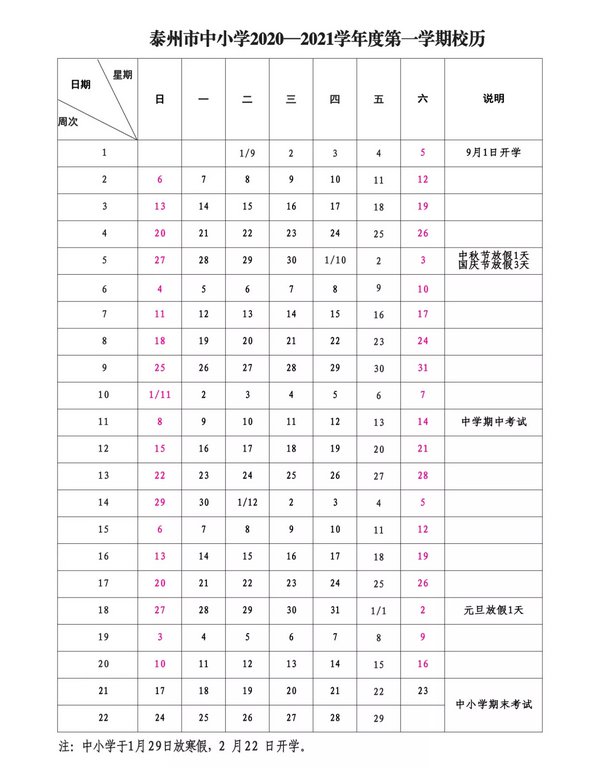 泰州市中小学2020—2021学年度第一学期校历

| 星期 日期 周次 | 日 | 一 | 二 | 三 | 四 | 五 | 六 | 说明 |
|---|---|---|---|---|---|---|---|---|
| 1 | | | 1/9 | 2 | 3 | 4 | 5 | 9月1日开学 |
| 2 | 6 | 7 | 8 | 9 | 10 | 11 | 12 | |
| 3 | 13 | 14 | 15 | 16 | 17 | 18 | 19 | |
| 4 | 20 | 21 | 22 | 23 | 24 | 25 | 26 | |
| 5 | 27 | 28 | 29 | 30 | 1/10 | 2 | 3 | 中秋节放假1天 国庆节放假3天 |
| 6 | 4 | 5 | 6 | 7 | 8 | 9 | 10 | |
| 7 | 11 | 12 | 13 | 14 | 15 | 16 | 17 | |
| 8 | 18 | 19 | 20 | 21 | 22 | 23 | 24 | |
| 9 | 25 | 26 | 27 | 28 | 29 | 30 | 31 | |
| 10 | 1/11 | 2 | 3 | 4 | 5 | 6 | 7 | |
| 11 | 8 | 9 | 10 | 11 | 12 | 13 | 14 | 中学期中考试 |
| 12 | 15 | 16 | 17 | 18 | 19 | 20 | 21 | |
| 13 | 22 | 23 | 24 | 25 | 26 | 27 | 28 | |
| 14 | 29 | 30 | 1/12 | 2 | 3 | 4 | 5 | |
| 15 | 6 | 7 | 8 | 9 | 10 | 11 | 12 | |
| 16 | 13 | 14 | 15 | 16 | 17 | 18 | 19 | |
| 17 | 20 | 21 | 22 | 23 | 24 | 25 | 26 | |
| 18 | 27 | 28 | 29 | 30 | 31 | 1/1 | 2 | 元旦放假1天 |
| 19 | 3 | 4 | 5 | 6 | 7 | 8 | 9 | |
| 20 | 10 | 11 | 12 | 13 | 14 | 15 | 16 | |
| 21 | 17 | 18 | 19 | 20 | 21 | 22 | 23 | 中小学期末考试 |
| 22 | 24 | 25 | 26 | 27 | 28 | 29 | | |

注：中小学于1月29日放寒假，2 月22 日开学。